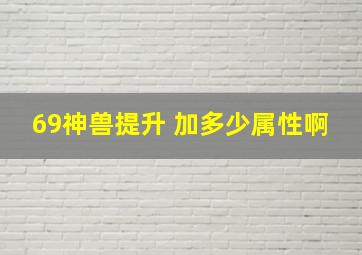 69神兽提升 加多少属性啊